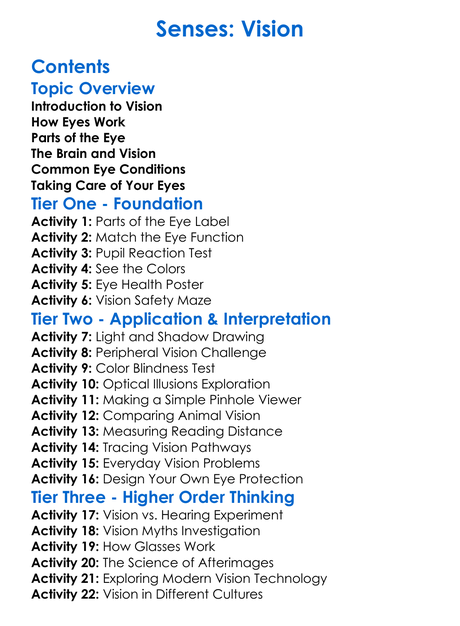 Senses: Vision

Contents
Topic Overview
Introduction to Vision
How Eyes Work
Parts of the Eye
The Brain and Vision
Common Eye Conditions
Taking Care of Your Eyes
Tier One - Foundation
Activity 1: Parts of the Eye Label
Activity 2: Match the Eye Function
Activity 3: Pupil Reaction Test
Activity 4: See the Colors
Activity 5: Eye Health Poster
Activity 6: Vision Safety Maze
Tier Two - Application & Interpretation
Activity 7: Light and Shadow Drawing
Activity 8: Peripheral Vision Challenge
Activity 9: Color Blindness Test
Activity 10: Optical Illusions Exploration
Activity 11: Making a Simple Pinhole Viewer
Activity 12: Comparing Animal Vision
Activity 13: Measuring Reading Distance
Activity 14: Tracing Vision Pathways
Activity 15: Everyday Vision Problems
Activity 16: Design Your Own Eye Protection
Tier Three - Higher Order Thinking
Activity 17: Vision vs. Hearing Experiment
Activity 18: Vision Myths Investigation
Activity 19: How Glasses Work
Activity 20: The Science of Afterimages
Activity 21: Exploring Modern Vision Technology
Activity 22: Vision in Different Cultures